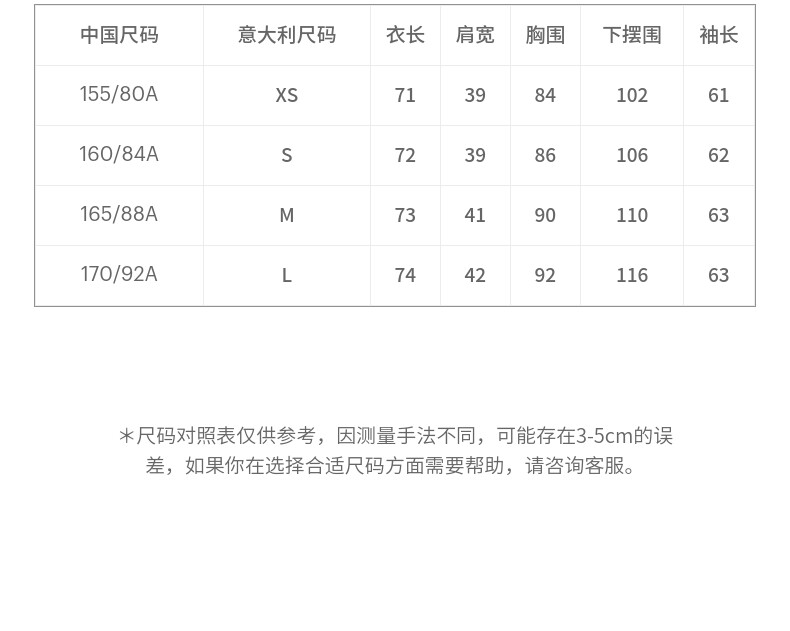 | 中国尺码 | 意大利尺码 | 衣长 | 肩宽 | 胸围 | 下摆围 | 袖长 |
|---|---|---|---|---|---|---|
| 155/80A | XS | 71 | 39 | 84 | 102 | 61 |
| 160/84A | S | 72 | 39 | 86 | 106 | 62 |
| 165/88A | M | 73 | 41 | 90 | 110 | 63 |
| 170/92A | L | 74 | 42 | 92 | 116 | 63 |

*尺码对照表仅供参考，因测量手法不同，可能存在3-5cm的误差，如果你在选择合适尺码方面需要帮助，请咨询客服。